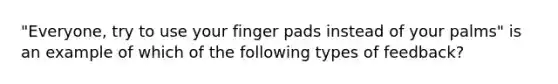 "Everyone, try to use your finger pads instead of your palms" is an example of which of the following types of feedback?